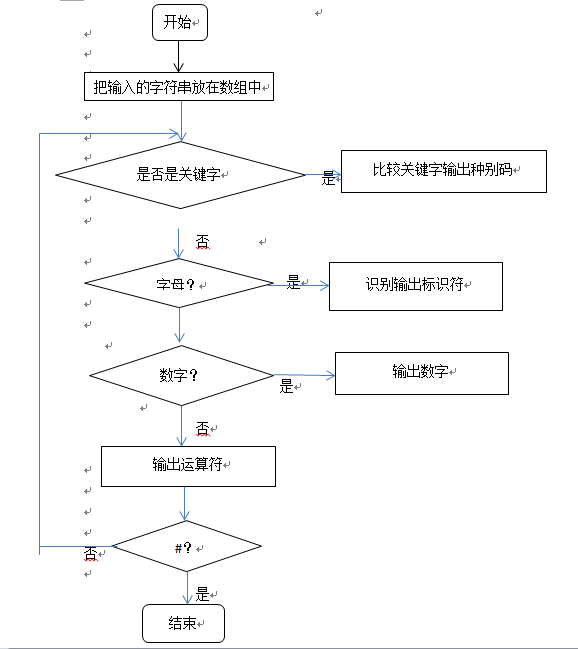 开始

把输入的字符串放在数组中

是否是关键字

是

比较关键字输出种别码

否

字母？

是

识别输出标识符

数字？

是

输出数字

否

输出运算符

#？

否

是

结束